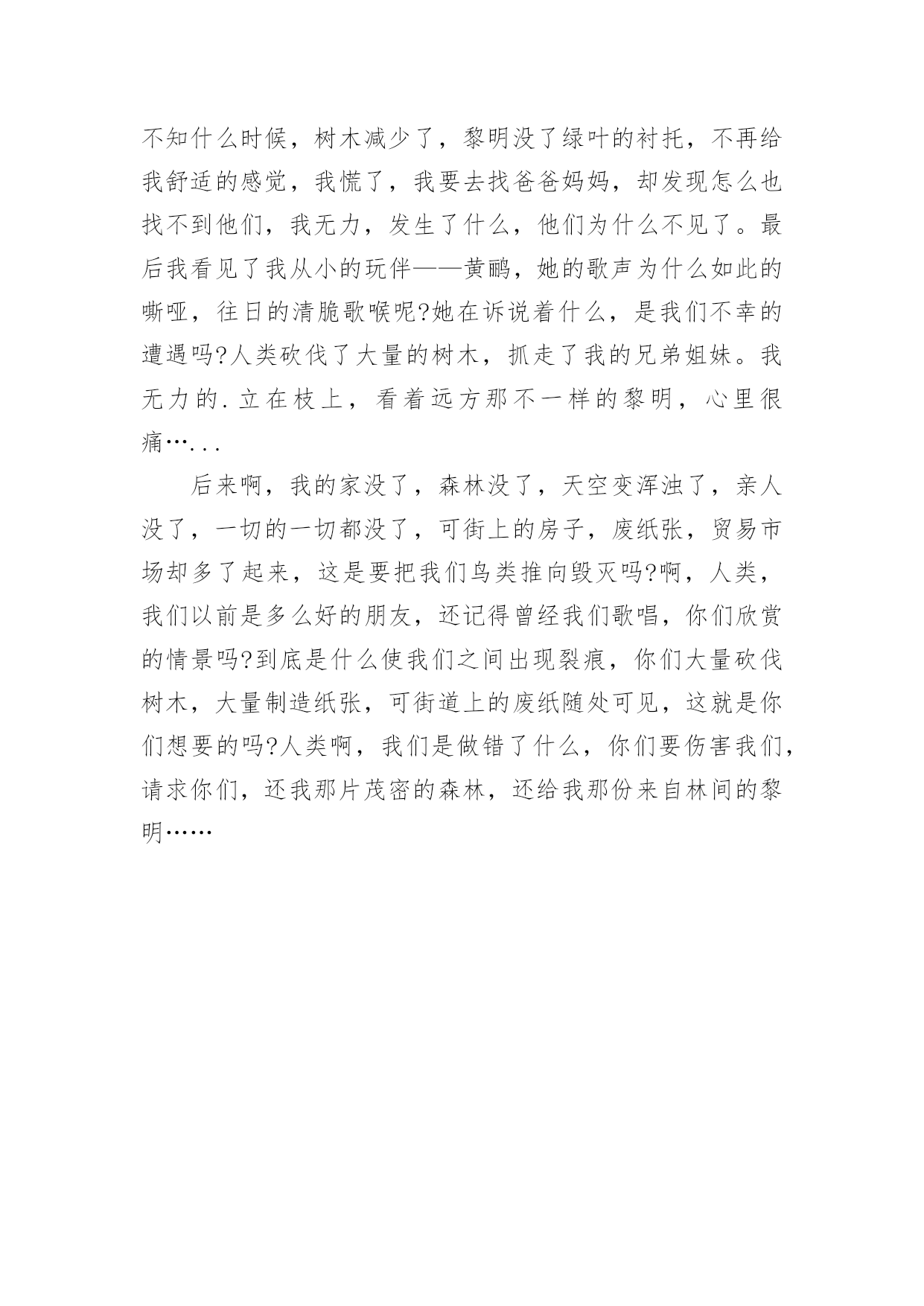 不知什么时候，树木减少了，黎明没了绿叶的衬托，不再给我舒适的感觉，我慌了，我要去找爸爸妈妈，却发现怎么也找不到他们，我无力，发生了什么，他们为什么不见了。最后我看见了我从小的玩伴——黄鹂，她的歌声为什么如此的嘶哑，往日的清脆歌喉呢?她在诉说着什么，是我们不幸的遭遇吗?人类砍伐了大量的树木，抓走了我的兄弟姐妹。我无力的.立在枝上，看着远方那不一样的黎明，心里很痛…...

后来啊，我的家没了，森林没了，天空变浑浊了，亲人没了，一切的一切都没了，可街上的房子，废纸张，贸易市场却多了起来，这是要把我们鸟类推向毁灭吗?啊，人类，我们以前是多么好的朋友，还记得曾经我们歌唱，你们欣赏的情景吗?到底是什么使我们之间出现裂痕，你们大量砍伐树木，大量制造纸张，可街道上的废纸随处可见，这就是你们想要的吗?人类啊，我们是做错了什么，你们要伤害我们，请求你们，还我那片茂密的森林，还给我那份来自林间的黎明……